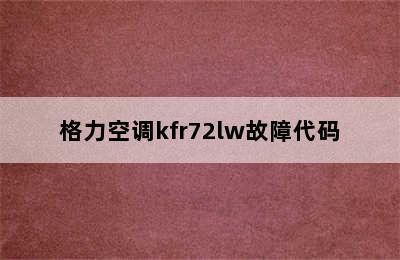 格力空调kfr72lw故障代码